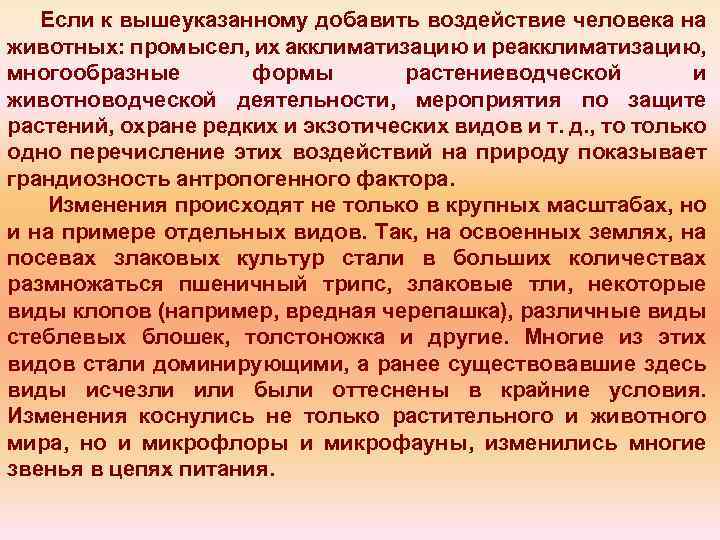 Если к вышеуказанному добавить воздействие человека на животных: промысел, их акклиматизацию и реакклиматизацию, многообразные формы растениеводческой и животноводческой деятельности, мероприятия по защите растений, охране редких и экзотических видов и т. д., то только одно перечисление этих воздействий на природу показывает грандиозность антропогенного фактора.

Изменения происходят не только в крупных масштабах, но и на примере отдельных видов. Так, на освоенных землях, на посевах злаковых культур стали в больших количествах размножаться пшеничный трипс, злаковые тли, некоторые виды клопов (например, вредная черепашка), различные виды стеблевых блошек, толстоножка и другие. Многие из этих видов стали доминирующими, а ранее существовавшие здесь виды исчезли или были оттеснены в крайние условия. Изменения коснулись не только растительного и животного мира, но и микрофлоры и микрофауны, изменились многие звенья в цепях питания.